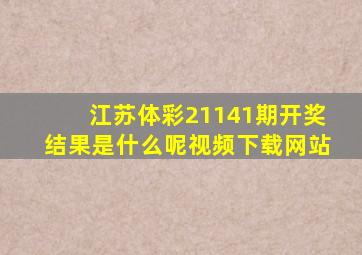 江苏体彩21141期开奖结果是什么呢视频下载网站